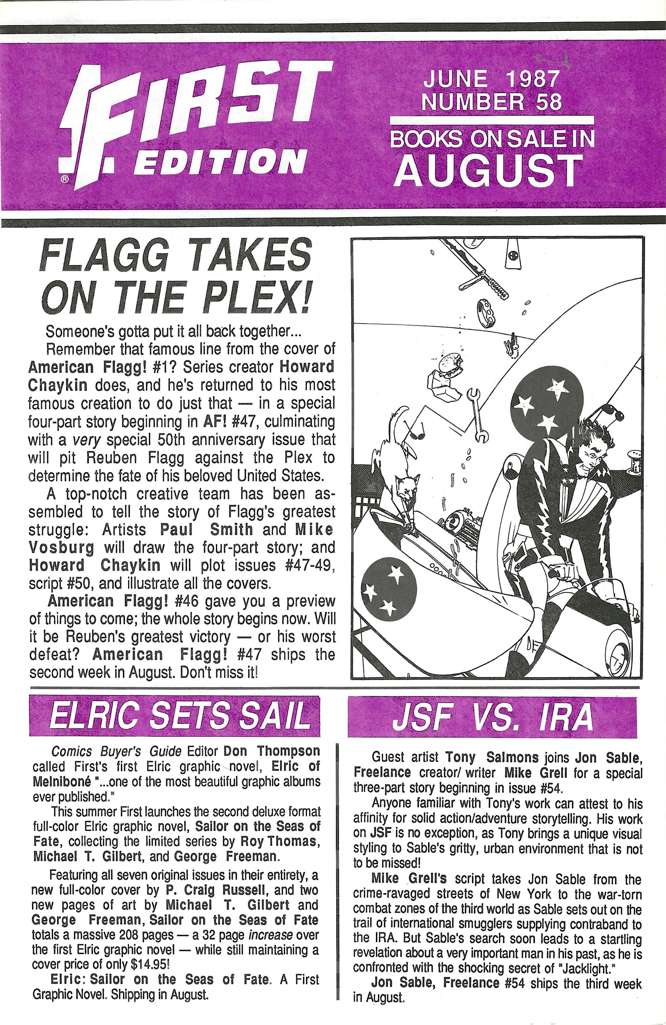 FIRST EDITION

JUNE 1987
NUMBER 58
BOOKS ON SALE IN
AUGUST

FLAGG TAKES ON THE PLEX!

Someone's gotta put it all back together...

Remember that famous line from the cover of American Flagg! #1? Series creator Howard Chaykin does, and he's returned to his most famous creation to do just that — in a special four-part story beginning in AF! #47, culminating with a very special 50th anniversary issue that will pit Reuben Flagg against the Plex to determine the fate of his beloved United States.

A top-notch creative team has been assembled to tell the story of Flagg's greatest struggle: Artists Paul Smith and Mike Vosburg will draw the four-part story; and Howard Chaykin will plot issues #47-49, script #50, and illustrate all the covers.

American Flagg! #46 gave you a preview of things to come; the whole story begins now. Will it be Reuben's greatest victory — or his worst defeat? American Flagg! #47 ships the second week in August. Don't miss it!

ELRIC SETS SAIL

Comics Buyer's Guide Editor Don Thompson called First's first Elric graphic novel, Elric of Melniboné "...one of the most beautiful graphic albums ever published."

This summer First launches the second deluxe format full-color Elric graphic novel, Sailor on the Seas of Fate, collecting the limited series by Roy Thomas, Michael T. Gilbert, and George Freeman.

Featuring all seven original issues in their entirety, a new full-color cover by P. Craig Russell, and two new pages of art by Michael T. Gilbert and George Freeman, Sailor on the Seas of Fate totals a massive 208 pages — a 32 page increase over the first Elric graphic novel — while still maintaining a cover price of only $14.95!

Elric: Sailor on the Seas of Fate. A First Graphic Novel. Shipping in August.

JSF VS. IRA

Guest artist Tony Salmons joins Jon Sable, Freelance creator/ writer Mike Grell for a special three-part story beginning in issue #54.

Anyone familiar with Tony's work can attest to his affinity for solid action/adventure storytelling. His work on JSF is no exception, as Tony brings a unique visual styling to Sable's gritty, urban environment that is not to be missed!

Mike Grell's script takes Jon Sable from the crime-ravaged streets of New York to the war-torn combat zones of the third world as Sable sets out on the trail of international smugglers supplying contraband to the IRA. But Sable's search soon leads to a startling revelation about a very important man in his past, as he is confronted with the shocking secret of "Jacklight."

Jon Sable, Freelance #54 ships the third week in August.